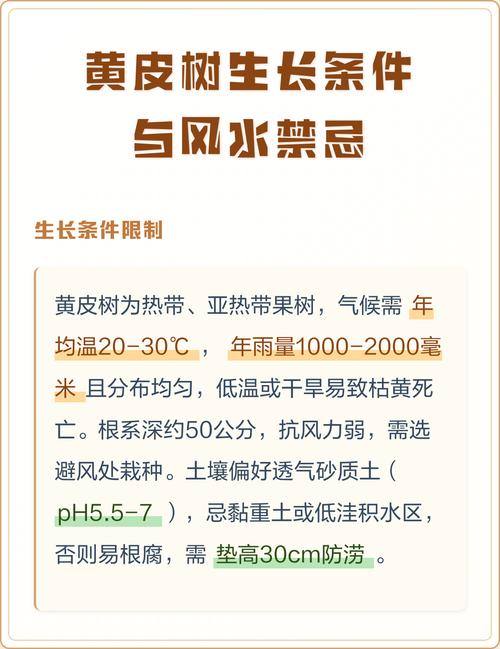 黄皮树生长条件
与风水禁忌

生长条件限制

黄皮树为热带、亚热带果树，气候需年均温20-30℃，年雨量1000-2000毫米且分布均匀，低温或干旱易致枯黄死亡。根系深约50公分，抗风力弱，需选避风处栽种。土壤偏好透气砂质土（pH5.5-7），忌黏重土或低洼积水区，否则易根腐，需垫高30cm防涝。